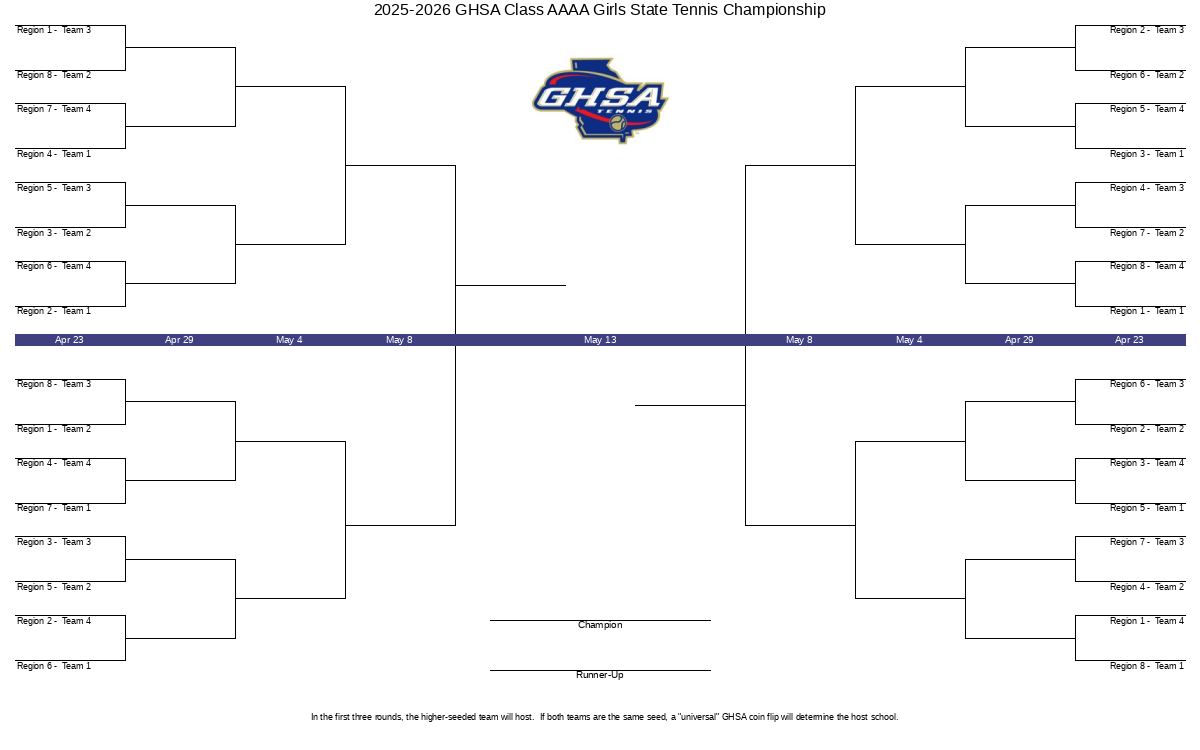 2025-2026 GHSA Class AAAA Girls State Tennis Championship

GHSA TENNIS

Region 1 - Team 3
Region 8 - Team 2
Region 7 - Team 4
Region 4 - Team 1
Region 5 - Team 3
Region 3 - Team 2
Region 6 - Team 4
Region 2 - Team 1

Region 2 - Team 3
Region 6 - Team 2
Region 5 - Team 4
Region 3 - Team 1
Region 4 - Team 3
Region 7 - Team 2
Region 8 - Team 4
Region 1 - Team 1

Apr 23 Apr 29 May 4 May 8 May 13 May 8 May 4 Apr 29 Apr 23

Region 8 - Team 3
Region 1 - Team 2
Region 4 - Team 4
Region 7 - Team 1
Region 3 - Team 3
Region 5 - Team 2
Region 2 - Team 4
Region 6 - Team 1

Region 6 - Team 3
Region 2 - Team 2
Region 3 - Team 4
Region 5 - Team 1
Region 7 - Team 3
Region 4 - Team 2
Region 1 - Team 4
Region 8 - Team 1

Champion

Runner-Up

In the first three rounds, the higher-seeded team will host. If both teams are the same seed, a "universal" GHSA coin flip will determine the host school.